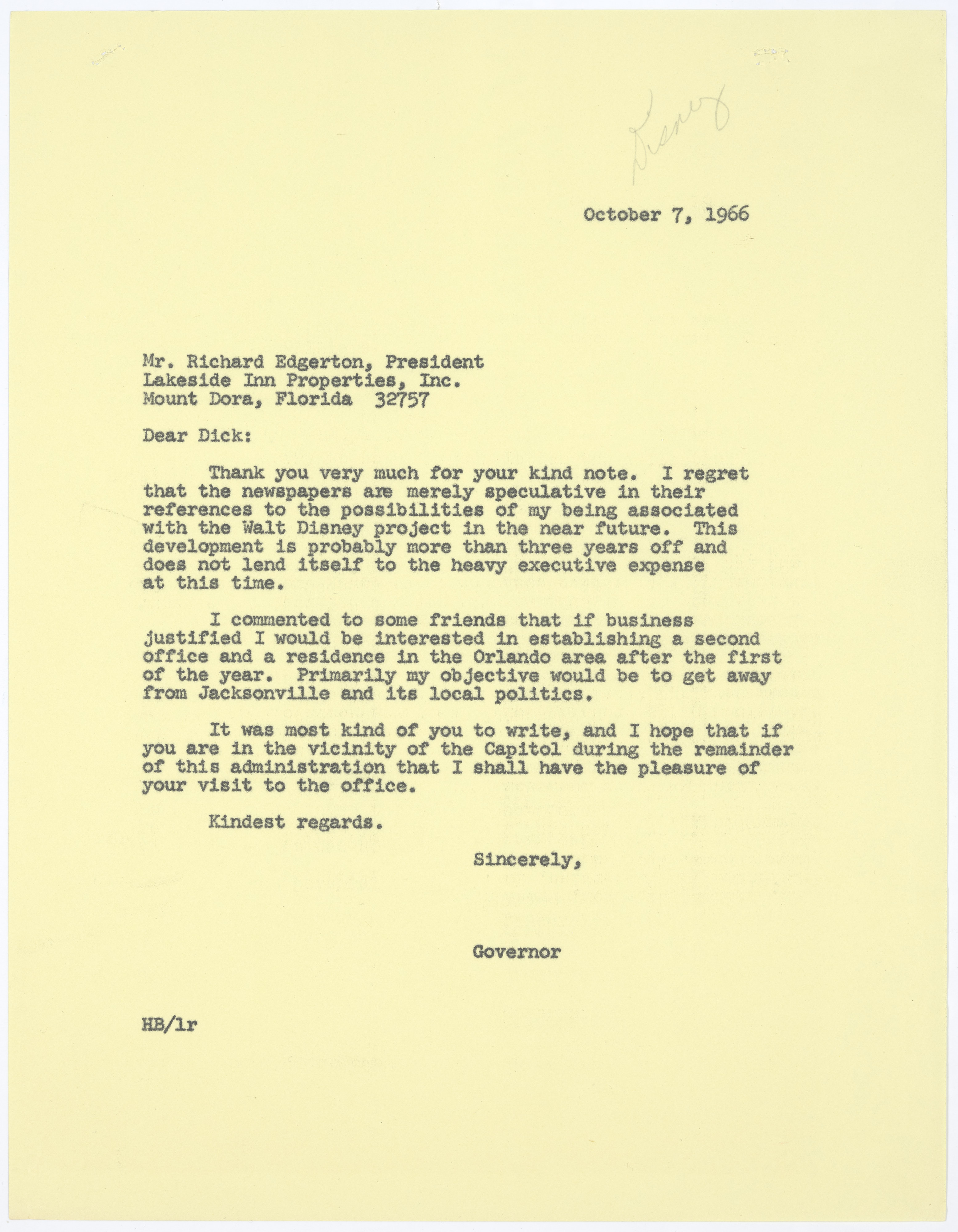 Disney

October 7, 1966

Mr. Richard Edgerton, President
Lakeside Inn Properties, Inc.
Mount Dora, Florida 32757

Dear Dick:

Thank you very much for your kind note. I regret that the newspapers are merely speculative in their references to the possibilities of my being associated with the Walt Disney project in the near future. This development is probably more than three years off and does not lend itself to the heavy executive expense at this time.

I commented to some friends that if business justified I would be interested in establishing a second office and a residence in the Orlando area after the first of the year. Primarily my objective would be to get away from Jacksonville and its local politics.

It was most kind of you to write, and I hope that if you are in the vicinity of the Capitol during the remainder of this administration that I shall have the pleasure of your visit to the office.

Kindest regards.

Sincerely,

Governor

HB/lr